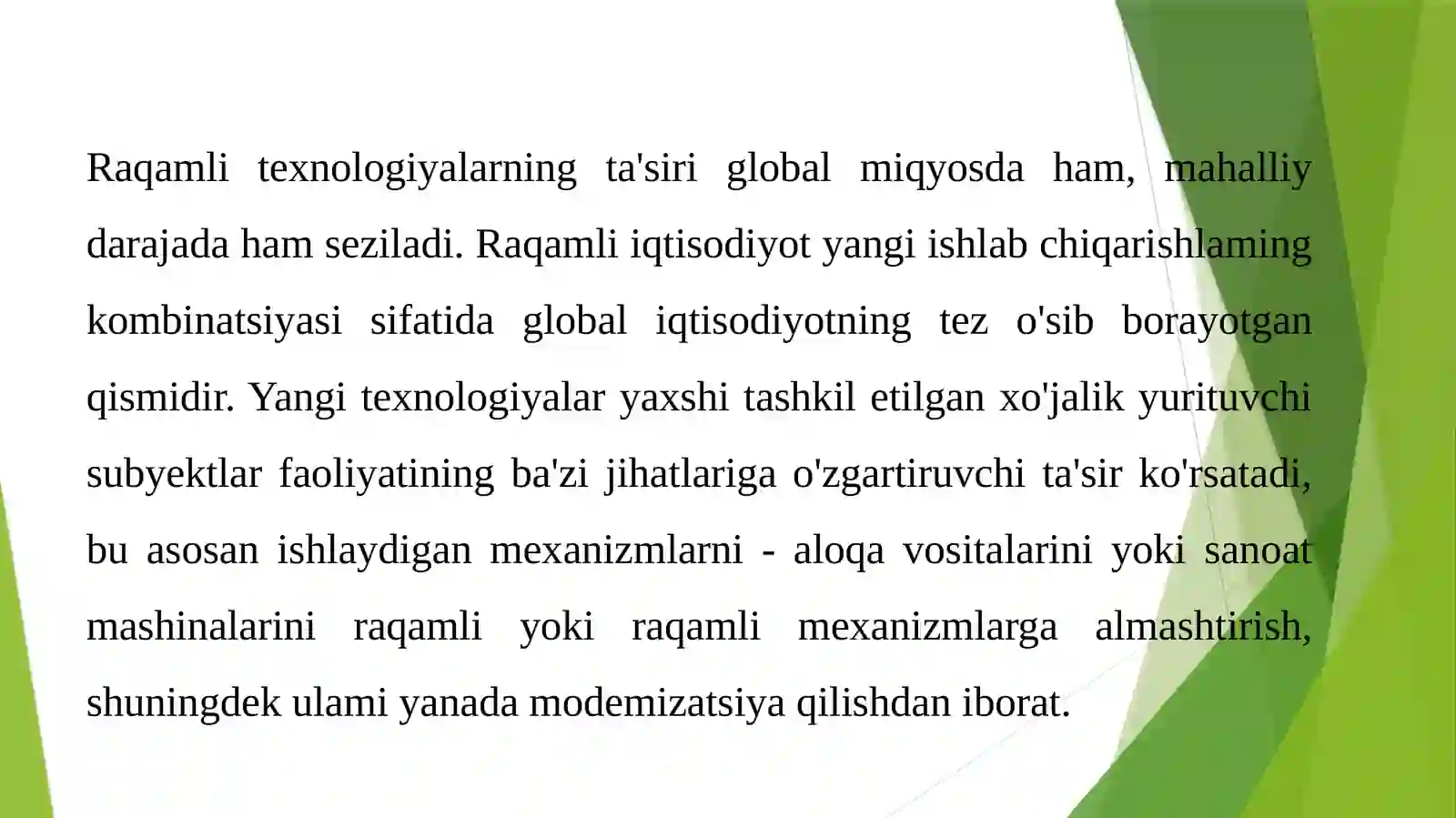 Raqamli texnologiyalarning ta'siri global miqyosda ham, mahalliy darajada ham seziladi. Raqamli iqtisodiyot yangi ishlab chiqarishlaming kombinatsiyasi sifatida global iqtisodiyotning tez o'sib borayotgan qismidir. Yangi texnologiyalar yaxshi tashkil etilgan xo'jalik yurituvchi subyektlar faoliyatining ba'zi jihatlariga o'zgartiruvchi ta'sir ko'rsatadi, bu asosan ishlaydigan mexanizmlarni - aloqa vositalarini yoki sanoat mashinalarini raqamli yoki raqamli mexanizmlarga almashtirish, shuningdek ulami yanada modemizatsiya qilishdan iborat.